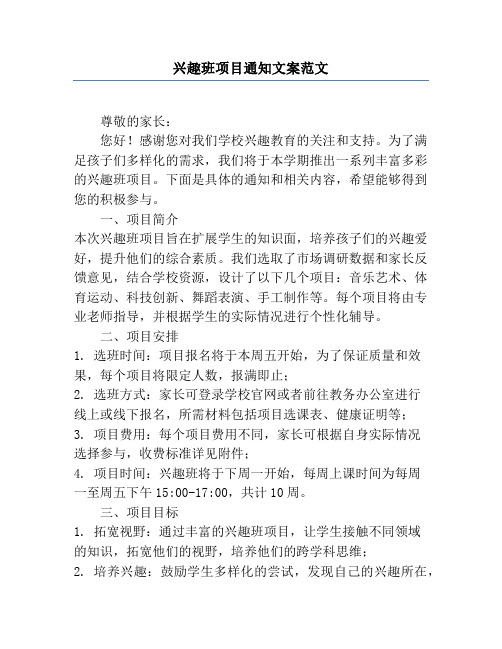 兴趣班项目通知文案范文

尊敬的家长：

您好！感谢您对我们学校兴趣教育的关注和支持。为了满足孩子们多样化的需求，我们将于本学期推出一系列丰富多彩的兴趣班项目。下面是具体的通知和相关内容，希望能够得到您的积极参与。

一、项目简介

本次兴趣班项目旨在扩展学生的知识面，培养孩子们的兴趣爱好，提升他们的综合素质。我们选取了市场调研数据和家长反馈意见，结合学校资源，设计了以下几个项目：音乐艺术、体育运动、科技创新、舞蹈表演、手工制作等。每个项目将由专业老师指导，并根据学生的实际情况进行个性化辅导。

二、项目安排

1. 选班时间：项目报名将于本周五开始，为了保证质量和效果，每个项目将限定人数，报满即止；

2. 选班方式：家长可登录学校官网或者前往教务办公室进行线上或线下报名，所需材料包括项目选课表、健康证明等；

3. 项目费用：每个项目费用不同，家长可根据自身实际情况选择参与，收费标准详见附件；

4. 项目时间：兴趣班将于下周一开始，每周上课时间为每周一至周五下午 15:00-17:00，共计 10 周。

三、项目目标

1. 拓宽视野：通过丰富的兴趣班项目，让学生接触不同领域的知识，拓宽他们的视野，培养他们的跨学科思维；

2. 培养兴趣：鼓励学生多样化的尝试，发现自己的兴趣所在，